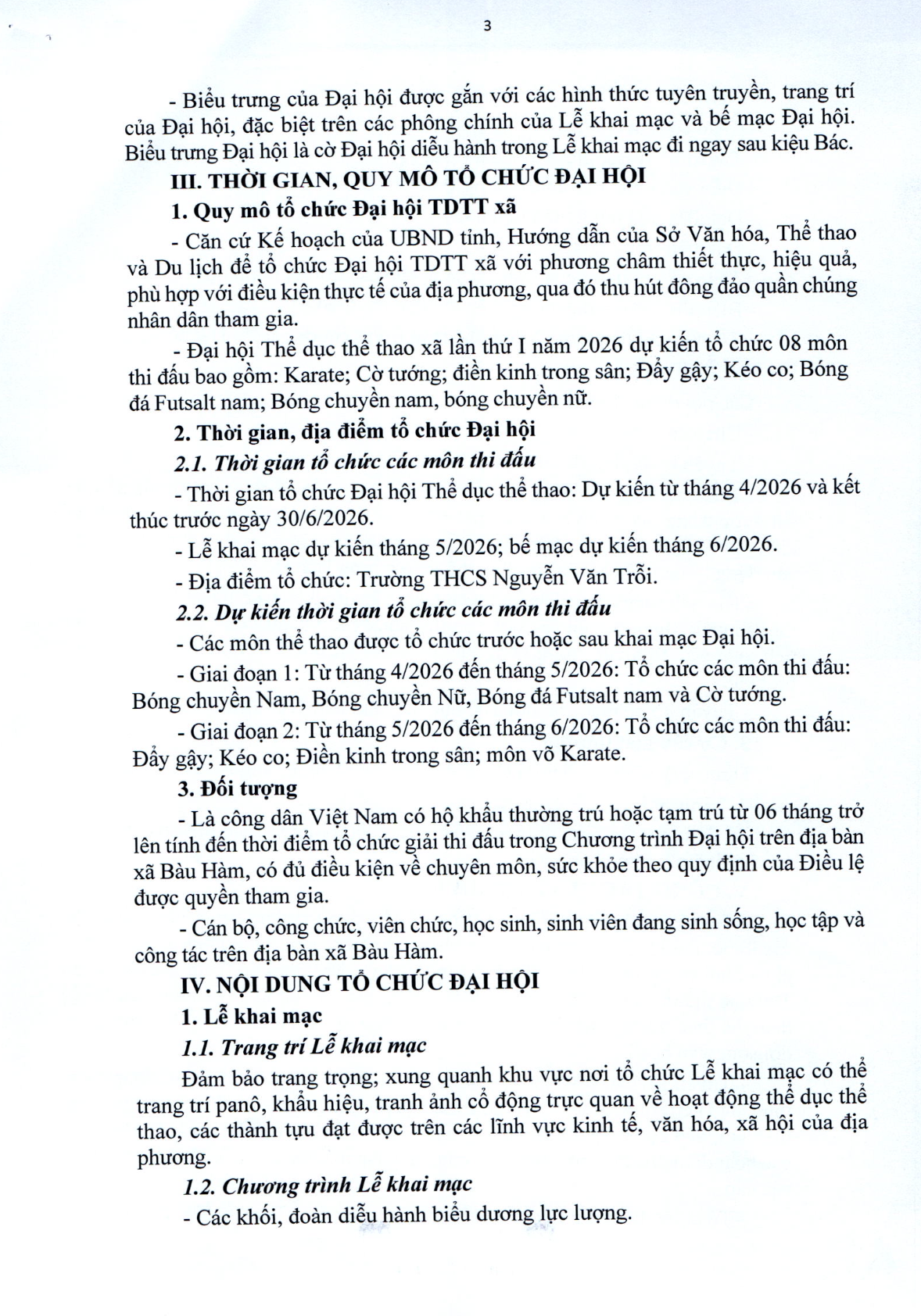 3

- Biểu trưng của Đại hội được gắn với các hình thức tuyên truyền, trang trí của Đại hội, đặc biệt trên các phông chính của Lễ khai mạc và bế mạc Đại hội. Biểu trưng Đại hội là cờ Đại hội diễu hành trong Lễ khai mạc đi ngay sau kiệu Bác.

III. THỜI GIAN, QUY MÔ TỔ CHỨC ĐẠI HỘI

1. Quy mô tổ chức Đại hội TDTT xã

- Căn cứ Kế hoạch của UBND tỉnh, Hướng dẫn của Sở Văn hóa, Thể thao và Du lịch để tổ chức Đại hội TDTT xã với phương châm thiết thực, hiệu quả, phù hợp với điều kiện thực tế của địa phương, qua đó thu hút đông đảo quần chúng nhân dân tham gia.

- Đại hội Thể dục thể thao xã lần thứ I năm 2026 dự kiến tổ chức 08 môn thi đấu bao gồm: Karate; Cờ tướng; điền kinh trong sân; Đẩy gậy; Kéo co; Bóng đá Futsalt nam; Bóng chuyền nam, bóng chuyền nữ.

2. Thời gian, địa điểm tổ chức Đại hội

2.1. Thời gian tổ chức các môn thi đấu

- Thời gian tổ chức Đại hội Thể dục thể thao: Dự kiến từ tháng 4/2026 và kết thúc trước ngày 30/6/2026.

- Lễ khai mạc dự kiến tháng 5/2026; bế mạc dự kiến tháng 6/2026.

- Địa điểm tổ chức: Trường THCS Nguyễn Văn Trỗi.

2.2. Dự kiến thời gian tổ chức các môn thi đấu

- Các môn thể thao được tổ chức trước hoặc sau khai mạc Đại hội.

- Giai đoạn 1: Từ tháng 4/2026 đến tháng 5/2026: Tổ chức các môn thi đấu: Bóng chuyền Nam, Bóng chuyền Nữ, Bóng đá Futsalt nam và Cờ tướng.

- Giai đoạn 2: Từ tháng 5/2026 đến tháng 6/2026: Tổ chức các môn thi đấu: Đẩy gậy; Kéo co; Điền kinh trong sân; môn võ Karate.

3. Đối tượng

- Là công dân Việt Nam có hộ khẩu thường trú hoặc tạm trú từ 06 tháng trở lên tính đến thời điểm tổ chức giải thi đấu trong Chương trình Đại hội trên địa bàn xã Bàu Hàm, có đủ điều kiện về chuyên môn, sức khỏe theo quy định của Điều lệ được quyền tham gia.

- Cán bộ, công chức, viên chức, học sinh, sinh viên đang sinh sống, học tập và công tác trên địa bàn xã Bàu Hàm.

IV. NỘI DUNG TỔ CHỨC ĐẠI HỘI

1. Lễ khai mạc

1.1. Trang trí Lễ khai mạc

Đảm bảo trang trọng; xung quanh khu vực nơi tổ chức Lễ khai mạc có thể trang trí panô, khẩu hiệu, tranh ảnh cổ động trực quan về hoạt động thể dục thể thao, các thành tựu đạt được trên các lĩnh vực kinh tế, văn hóa, xã hội của địa phương.

1.2. Chương trình Lễ khai mạc

- Các khối, đoàn diễu hành biểu dương lực lượng.